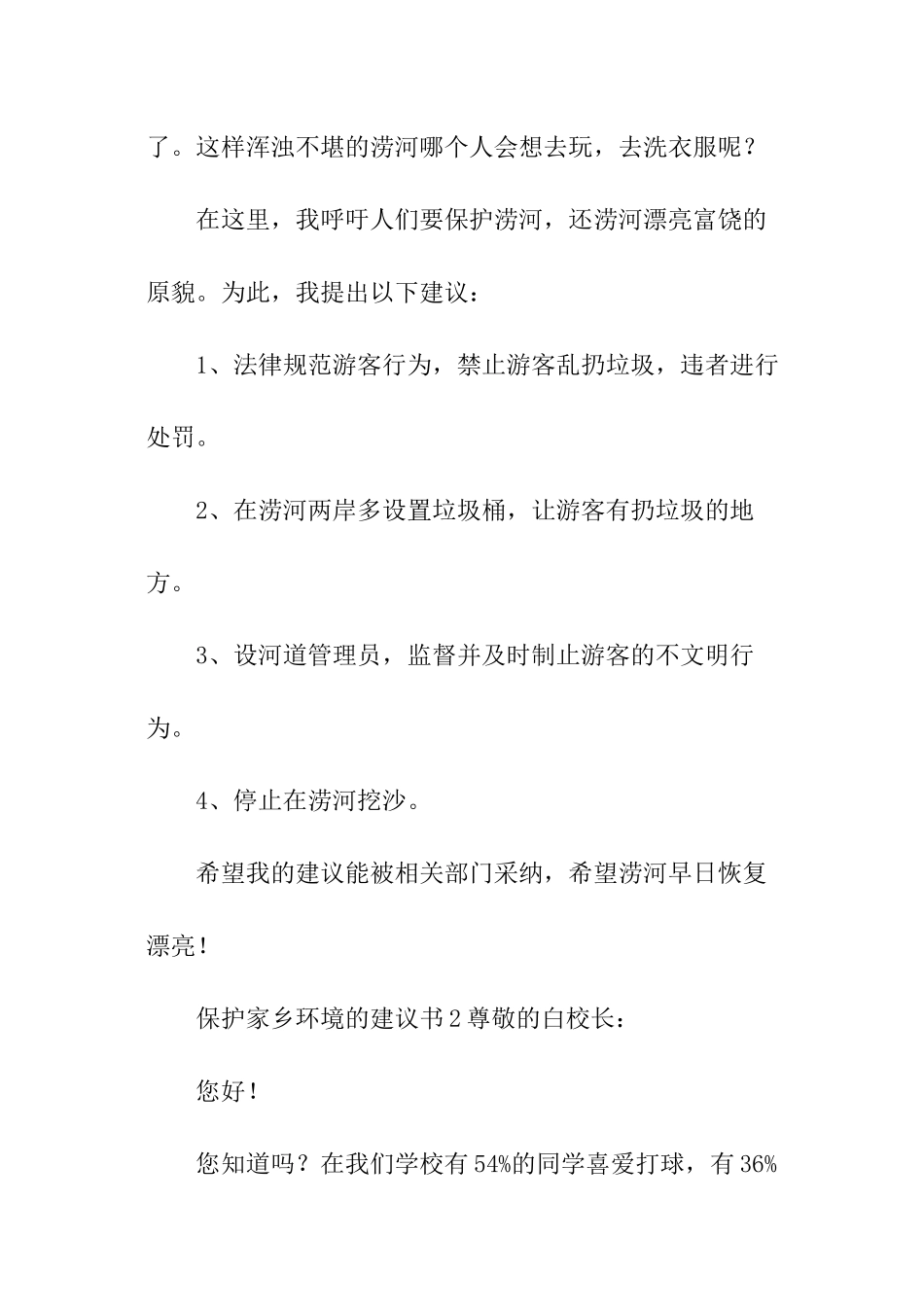 了。这样浑浊不堪的涝河哪个人会想去玩，去洗衣服呢？

在这里，我呼吁人们要保护涝河，还涝河漂亮富饶的原貌。为此，我提出以下建议：

1、法律规范游客行为，禁止游客乱扔垃圾，违者进行处罚。

2、在涝河两岸多设置垃圾桶，让游客有扔垃圾的地方。

3、设河道管理员，监督并及时制止游客的不文明行为。

4、停止在涝河挖沙。

希望我的建议能被相关部门采纳，希望涝河早日恢复漂亮！

保护家乡环境的建议书2尊敬的白校长：

您好！

您知道吗？在我们学校有54%的同学喜爱打球，有36%